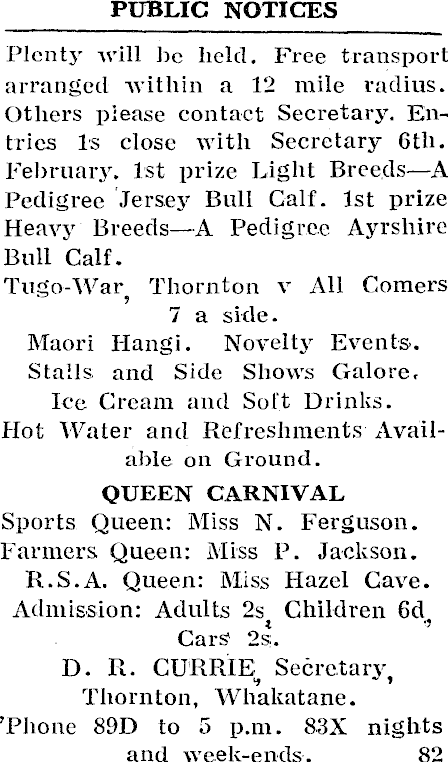 PUBLIC NOTICES

Plenty will be held. Free transport arranged within a 12 mile radius. Others please contact Secretary. Entries 1s close with Secretary 6th. February. 1st prize Light Breeds—A Pedigree Jersey Bull Calf. 1st prize Heavy Breeds—A Pedigree Ayrshire Bull Calf.

Tugo-War, Thornton v All Comers 7 a side.

Maori Hangi. Novelty Events.

Stalls and Side Shows Galore.

Ice Cream and Soft Drinks.

Hot Water and Refreshments Available on Ground.

QUEEN CARNIVAL

Sports Queen: Miss N. Ferguson.

Farmers Queen: Miss P. Jackson.

R.S.A. Queen: Miss Hazel Cave.

Admission: Adults 2s, Children 6d, Cars 2s.

D. R. CURRIE, Secretary, Thornton, Whakatane.

'Phone 89D to 5 p.m. 83X nights and week-ends. 82